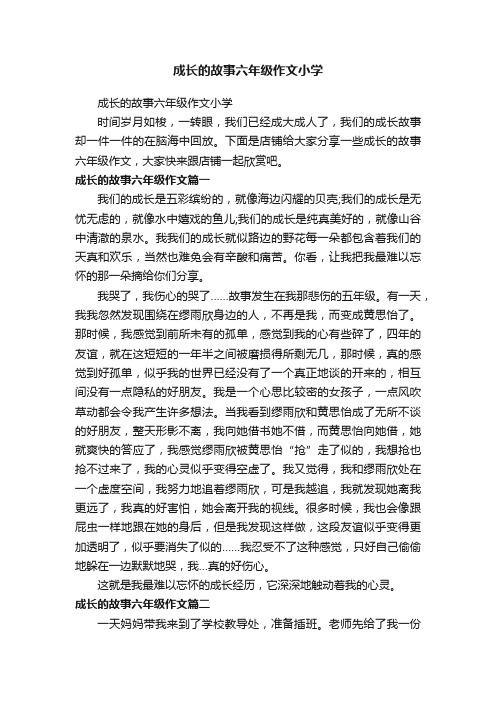 成长的故事六年级作文小学

成长的故事六年级作文小学

时间岁月如梭，一转眼，我们已经成大成人了，我们的成长故事却一件一件的在脑海中回放。下面是店铺给大家分享一些成长的故事六年级作文，大家快来跟店铺一起欣赏吧。

成长的故事六年级作文篇一

我们的成长是五彩缤纷的，就像海边闪耀的贝壳;我们的成长是无忧无虑的，就像水中嬉戏的鱼儿;我们的成长是纯真美好的，就像山谷中清澈的泉水。我我们的成长就似路边的野花每一朵都包含着我们的天真和欢乐，当然也难免会有辛酸和痛苦。你看，让我把我最难以忘怀的那一朵摘给你们分享。

我哭了，我伤心的哭了……故事发生在我那悲伤的五年级。有一天，我我忽然发现围绕在缪雨欣身边的人，不再是我，而变成黄思怡了。那时候，我感觉到前所未有的孤单，感觉到我的心有些碎了，四年的友谊，就在这短短的一年半之间被磨损得所剩无几，那时候，真的感觉到好孤单，似乎我的世界已经没有了一个真正地谈的开来的，相互间没有一点隐私的好朋友。我是一个心思比较密的女孩子，一点风吹草动都会令我产生许多想法。当我看到缪雨欣和黄思怡成了无所不谈的好朋友，整天形影不离，我向她借书她不借，而黄思怡向她借，她就爽快的答应了，我感觉缪雨欣被黄思怡“抢”走了似的，我想抢也抢不过来了，我的心灵似乎变得空虚了。我又觉得，我和缪雨欣处在一个虚度空间，我努力地追着缪雨欣，可是我越追，我就发现她离我更远了，我真的好害怕，她会离开我的视线。很多时候，我也会像跟屁虫一样地跟在她的身后，但是我发现这样做，这段友谊似乎变得更加透明了，似乎要消失了似的……我忍受不了这种感觉，只好自己偷偷地躲在一边默默地哭，我…真的好伤心。

这就是我最难以忘怀的成长经历，它深深地触动着我的心灵。

成长的故事六年级作文篇二

一天妈妈带我来到了学校教导处，准备插班。老师先给了我一份